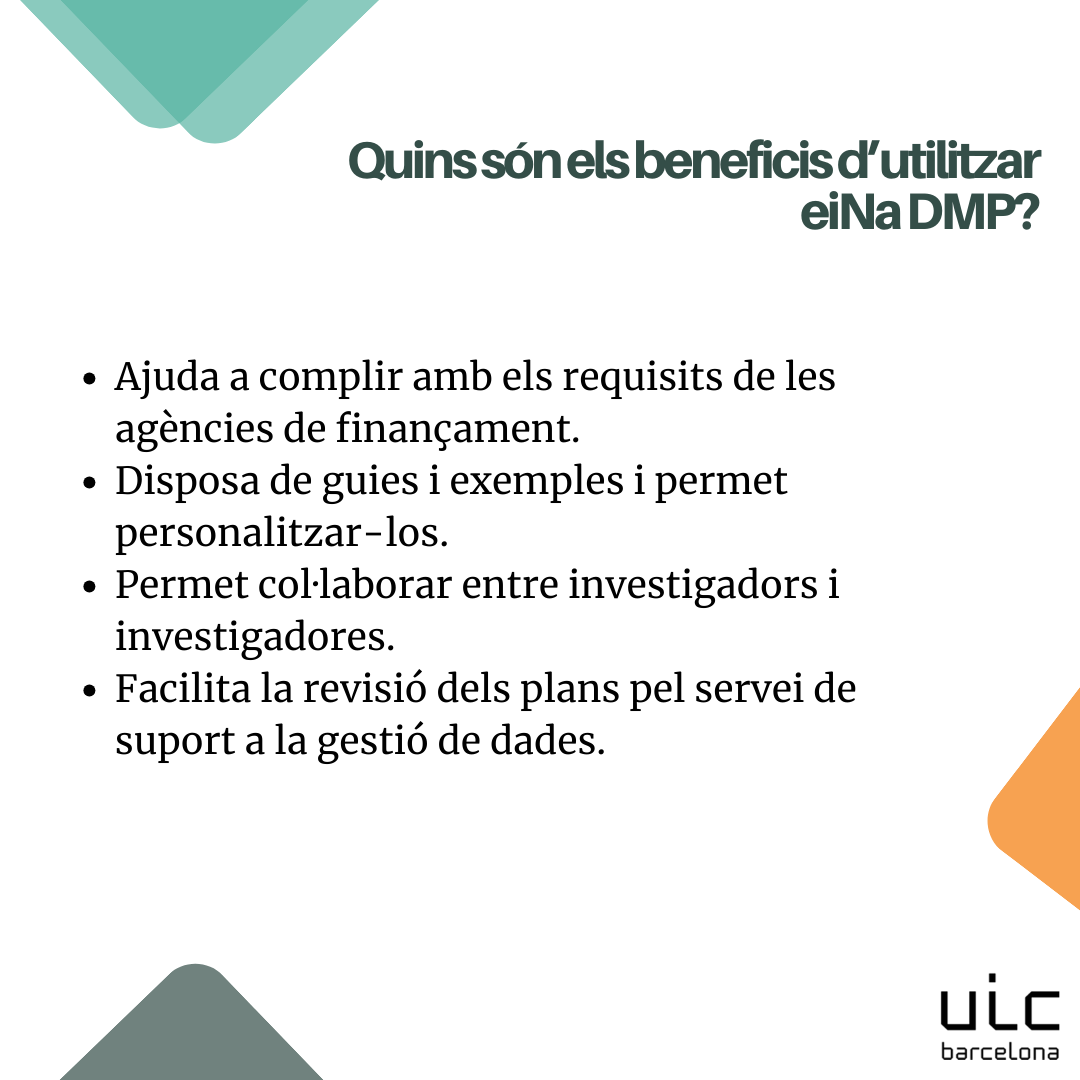 Quins són els beneficis d'utilitzar eiNa DMP?

• Ajuda a complir amb els requisits de les agències de finançament.
• Disposa de guies i exemples i permet personalitzar-los.
• Permet col·laborar entre investigadors i investigadores.
• Facilita la revisió dels plans pel servei de suport a la gestió de dades.

uic
barcelona